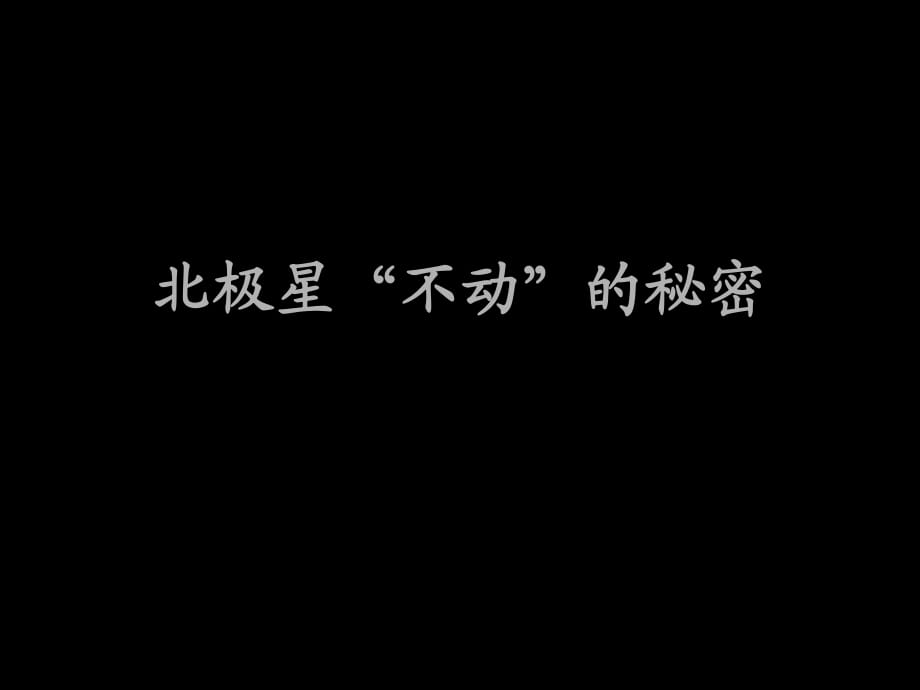 北极星“不动”的秘密